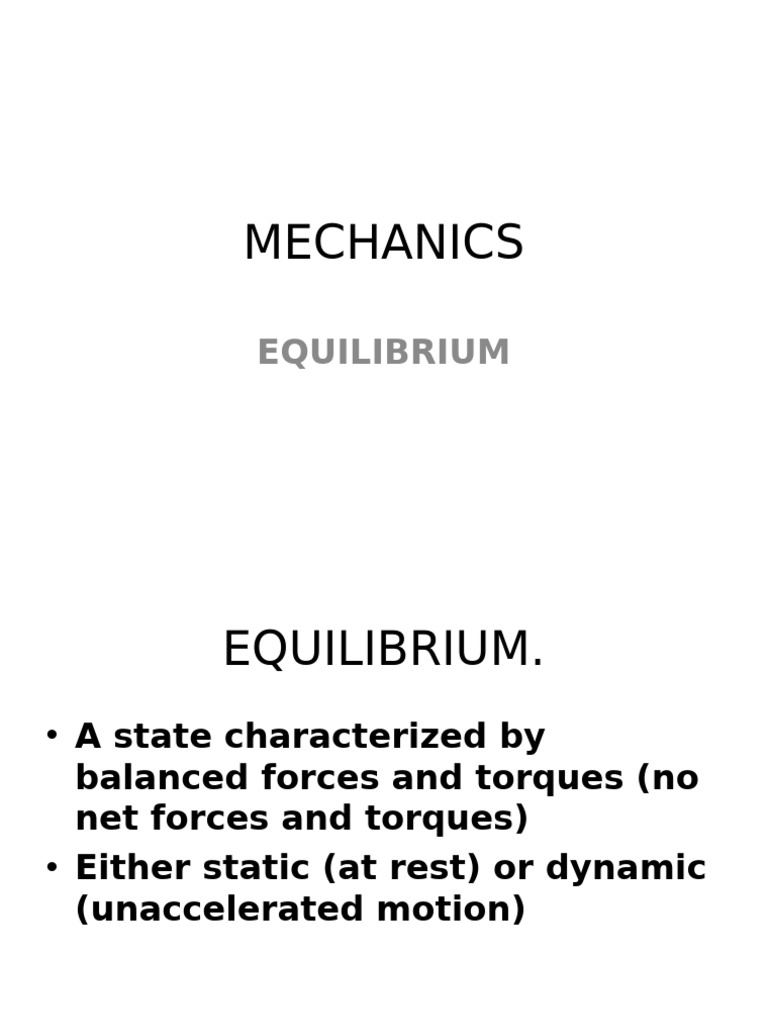 MECHANICS

EQUILIBRIUM

EQUILIBRIUM.

• A state characterized by balanced forces and torques (no net forces and torques)
• Either static (at rest) or dynamic (unaccelerated motion)